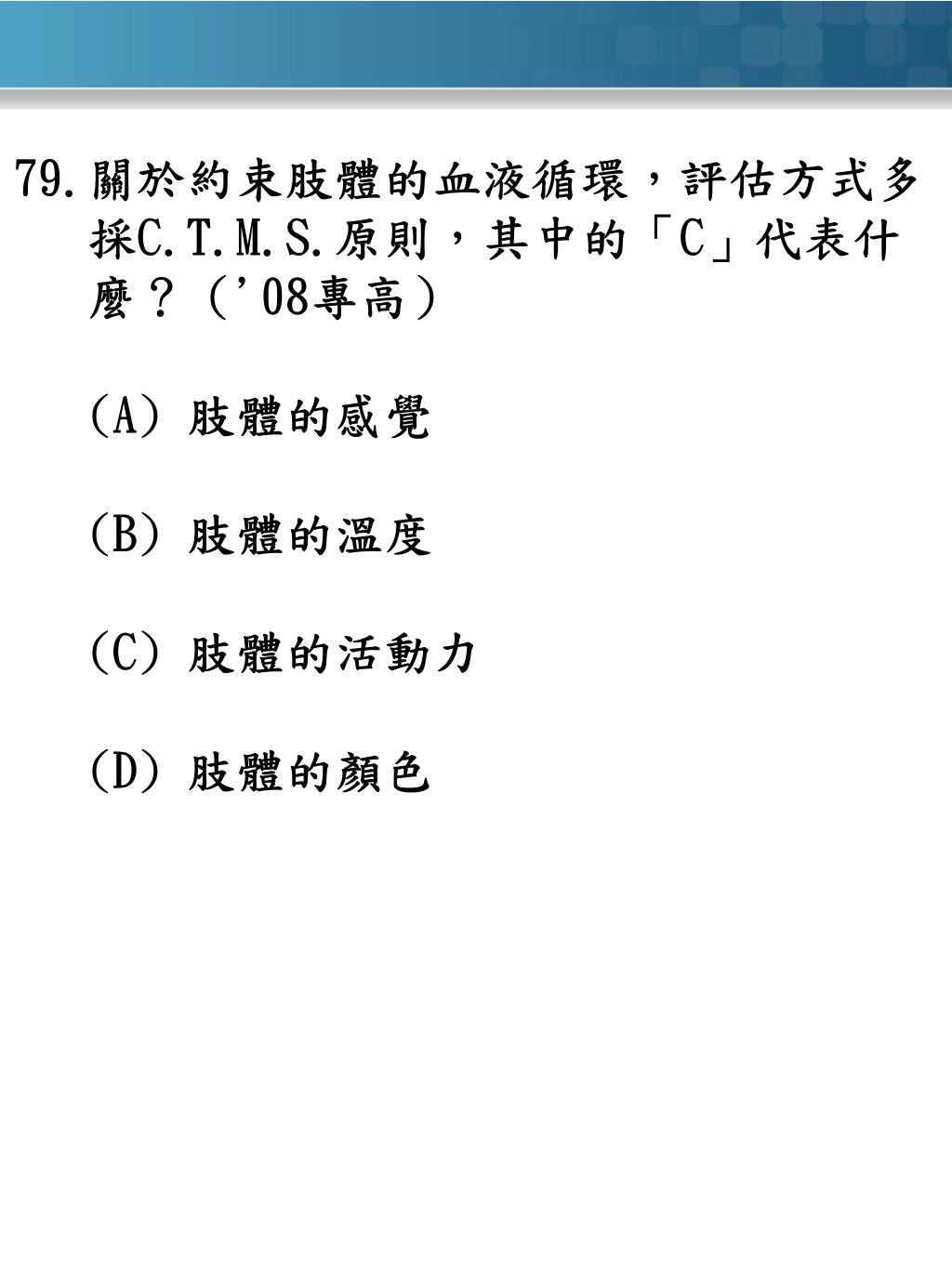 79.關於約束肢體的血液循環，評估方式多採C.T.M.S.原則，其中的「C」代表什麼？（’08專高）

(A) 肢體的感覺

(B) 肢體的溫度

(C) 肢體的活動力

(D) 肢體的顏色